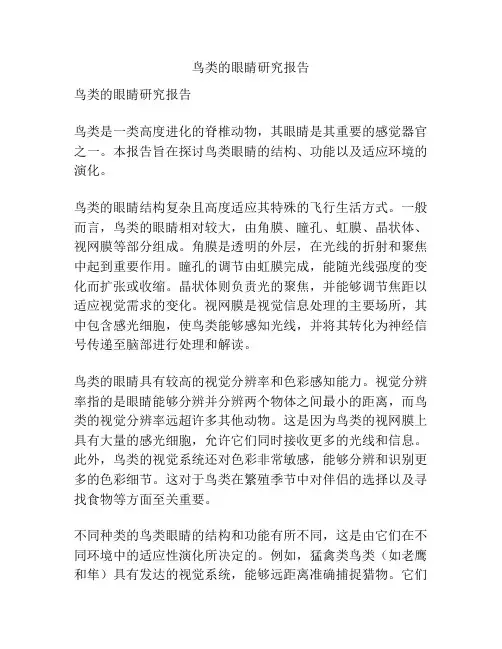 鸟类的眼睛研究报告

鸟类的眼睛研究报告

鸟类是一类高度进化的脊椎动物，其眼睛是其重要的感觉器官之一。本报告旨在探讨鸟类眼睛的结构、功能以及适应环境的演化。

鸟类的眼睛结构复杂且高度适应其特殊的飞行生活方式。一般而言，鸟类的眼睛相对较大，由角膜、瞳孔、虹膜、晶状体、视网膜等部分组成。角膜是透明的外层，在光线的折射和聚焦中起到重要作用。瞳孔的调节由虹膜完成，能随光线强度的变化而扩张或收缩。晶状体则负责光的聚焦，并能够调节焦距以适应视觉需求的变化。视网膜是视觉信息处理的主要场所，其中包含感光细胞，使鸟类能够感知光线，并将其转化为神经信号传递至脑部进行处理和解读。

鸟类的眼睛具有较高的视觉分辨率和色彩感知能力。视觉分辨率指的是眼睛能够分辨并分辨两个物体之间最小的距离，而鸟类的视觉分辨率远超许多其他动物。这是因为鸟类的视网膜上具有大量的感光细胞，允许它们同时接收更多的光线和信息。此外，鸟类的视觉系统还对色彩非常敏感，能够分辨和识别更多的色彩细节。这对于鸟类在繁殖季节中对伴侣的选择以及寻找食物等方面至关重要。

不同种类的鸟类眼睛的结构和功能有所不同，这是由它们在不同环境中的适应性演化所决定的。例如，猛禽类鸟类（如老鹰和隼）具有发达的视觉系统，能够远距离准确捕捉猎物。它们